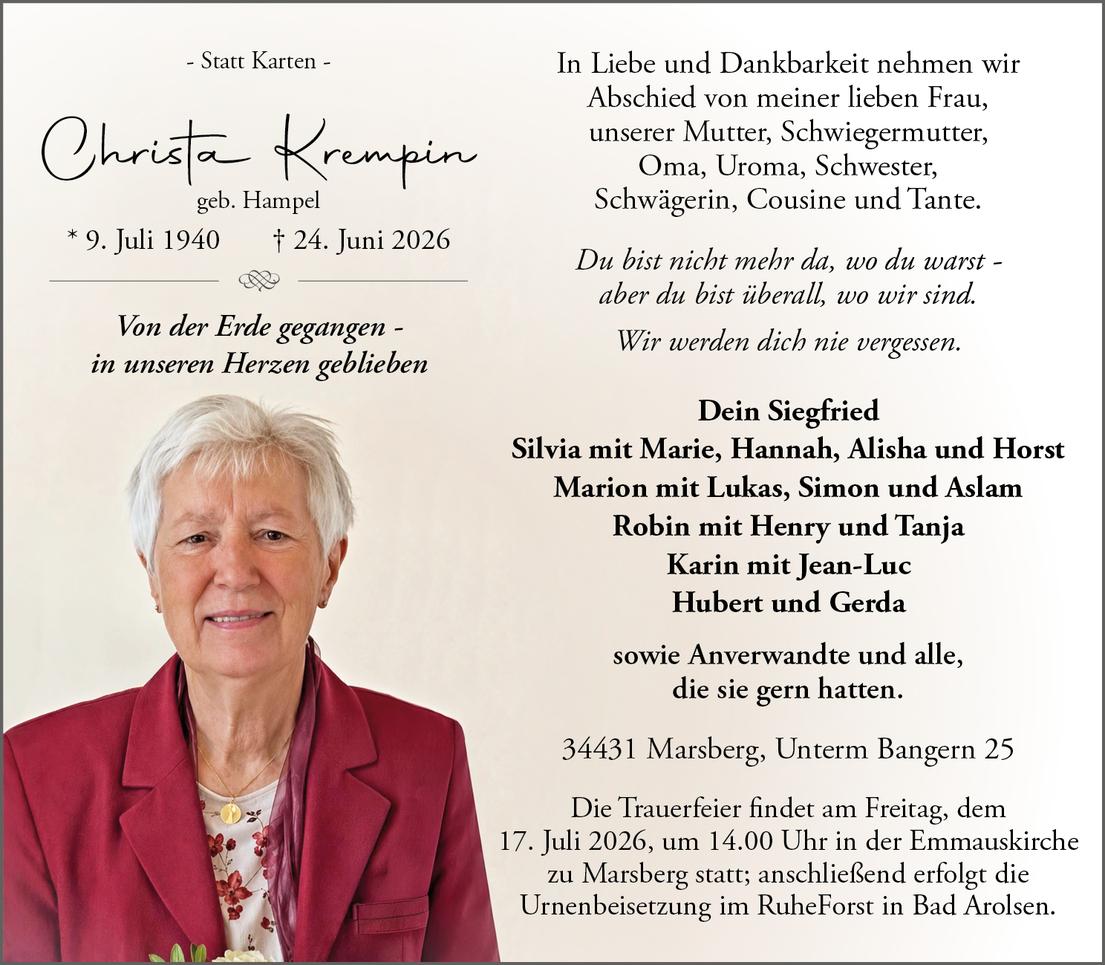 - Statt Karten -

Christa Krempin

geb. Hampel

* 9. Juli 1940 † 24. Juni 2026

Von der Erde gegangen - in unseren Herzen geblieben

In Liebe und Dankbarkeit nehmen wir Abschied von meiner lieben Frau, unserer Mutter, Schwiegermutter, Oma, Uroma, Schwester, Schwägerin, Cousine und Tante.

Du bist nicht mehr da, wo du warst - aber du bist überall, wo wir sind.

Wir werden dich nie vergessen.

Dein Siegfried
Silvia mit Marie, Hannah, Alisha und Horst
Marion mit Lukas, Simon und Aslam
Robin mit Henry und Tanja
Karin mit Jean-Luc
Hubert und Gerda

sowie Anverwandte und alle, die sie gern hatten.

34431 Marsberg, Unterm Bangern 25

Die Trauerfeier findet am Freitag, dem 17. Juli 2026, um 14.00 Uhr in der Emmauskirche zu Marsberg statt; anschließend erfolgt die Urnenbeisetzung im RuheForst in Bad Arolsen.